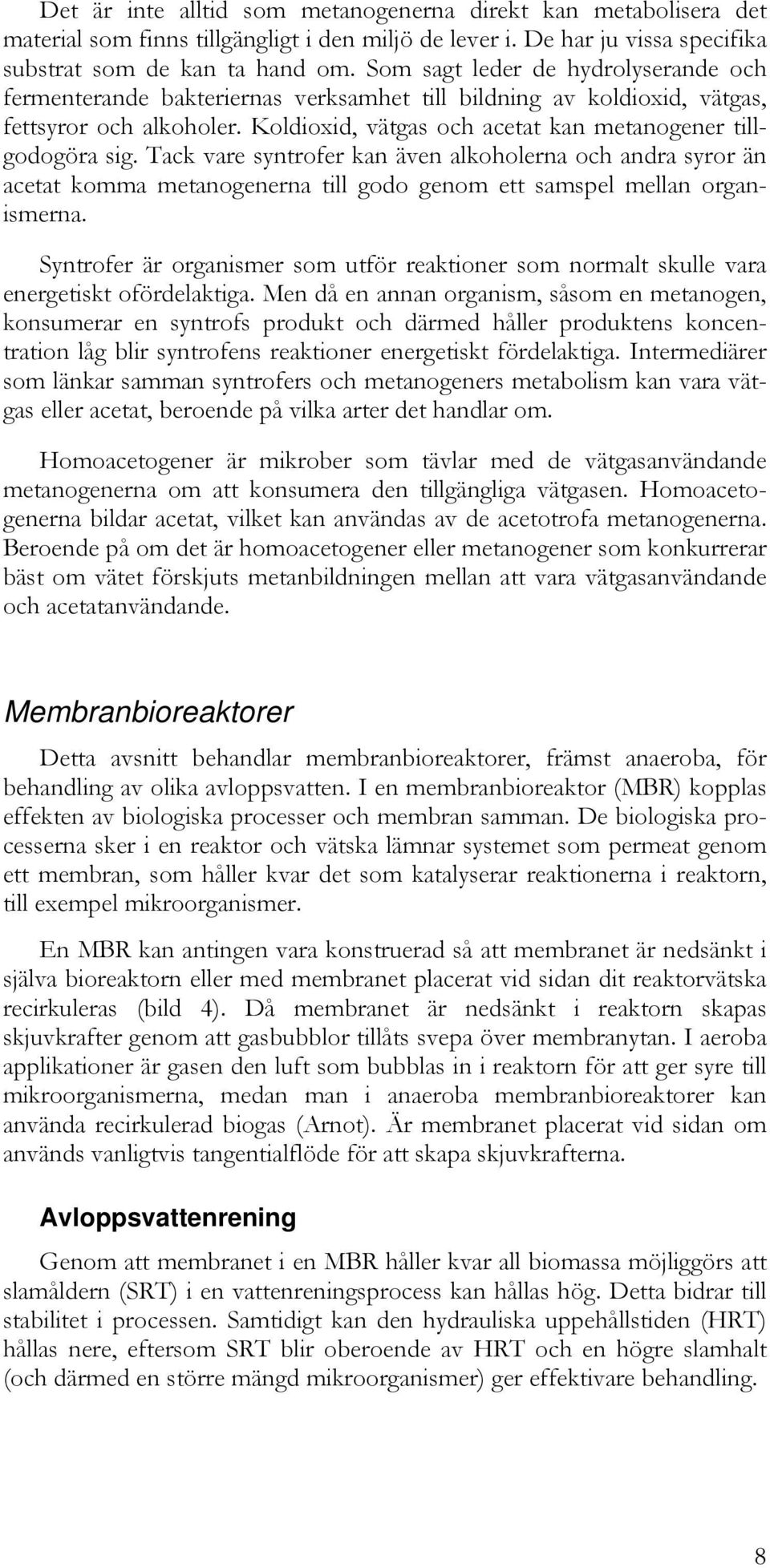 Det är inte alltid som metanogenerna direkt kan metabolisera det material som finns tillgängligt i den miljö de lever i. De har ju vissa specifika substrat som de kan ta hand om. Som sagt leder de hydrolyserande och fermenterande bakteriernas verksamhet till bildning av koldioxid, vätgas, fettsyror och alkoholer. Koldioxid, vätgas och acetat kan metanogener tillgodogöra sig. Tack vare syntrofer kan även alkoholerna och andra syror än acetat komma metanogenerna till godo genom ett samspel mellan organismerna.

Syntrofer är organismer som utför reaktioner som normalt skulle vara energetiskt ofördelaktiga. Men då en annan organism, såsom en metanogen, konsumerar en syntrofs produkt och därmed håller produktens koncentration låg blir syntrofens reaktioner energetiskt fördelaktiga. Intermediärer som länkar samman syntrofers och metanogeners metabolism kan vara vätgas eller acetat, beroende på vilka arter det handlar om.

Homoacetogener är mikrober som tävlar med de vätgasanvändande metanogenerna om att konsumera den tillgängliga vätgasen. Homoacetogenerna bildar acetat, vilket kan användas av de acetotrofa metanogenerna. Beroende på om det är homoacetogener eller metanogener som konkurrerar bäst om vätet förskjuts metanbildningen mellan att vara vätgasanvändande och acetatanvändande.

Membranbioreaktorer

Detta avsnitt behandlar membranbioreaktorer, främst anaeroba, för behandling av olika avloppsvatten. I en membranbioreaktor (MBR) kopplas effekten av biologiska processer och membran samman. De biologiska processerna sker i en reaktor och vätska lämnar systemet som permeat genom ett membran, som håller kvar det som katalyserar reaktionerna i reaktorn, till exempel mikroorganismer.

En MBR kan antingen vara konstruerad så att membranet är nedsänkt i själva bioreaktorn eller med membranet placerat vid sidan dit reaktorvätska recirkuleras (bild 4). Då membranet är nedsänkt i reaktorn skapas skjuvkrafter genom att gasbubblor tillåts svepa över membranytan. I aeroba applikationer är gasen den luft som bubblas in i reaktorn för att ger syre till mikroorganismerna, medan man i anaeroba membranbioreaktorer kan använda recirkulerad biogas (Arnot). Är membranet placerat vid sidan om används vanligtvis tangentialflöde för att skapa skjuvkrafterna.

Avloppsvattenrening

Genom att membranet i en MBR håller kvar all biomassa möjliggörs att slamåldern (SRT) i en vattenreningsprocess kan hållas hög. Detta bidrar till stabilitet i processen. Samtidigt kan den hydrauliska uppehållstiden (HRT) hållas nere, eftersom SRT blir oberoende av HRT och en högre slamhalt (och därmed en större mängd mikroorganismer) ger effektivare behandling.

8